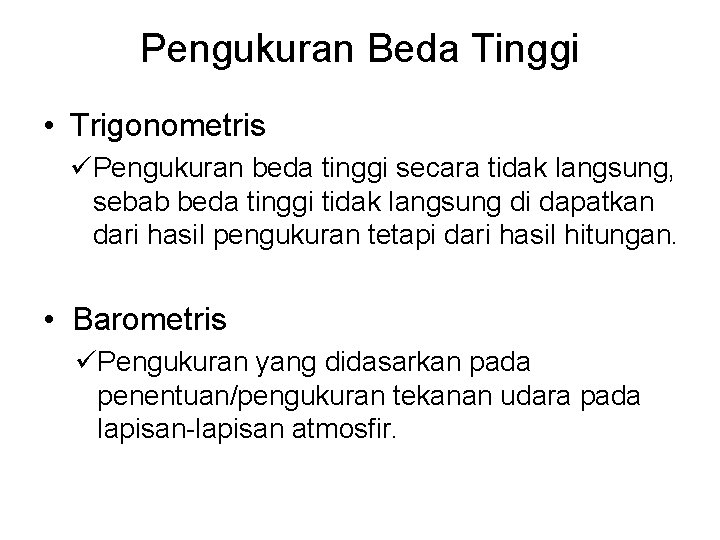 Pengukuran Beda Tinggi

• Trigonometris

✓Pengukuran beda tinggi secara tidak langsung, sebab beda tinggi tidak langsung di dapatkan dari hasil pengukuran tetapi dari hasil hitungan.

• Barometris

✓Pengukuran yang didasarkan pada penentuan/pengukuran tekanan udara pada lapisan-lapisan atmosfir.